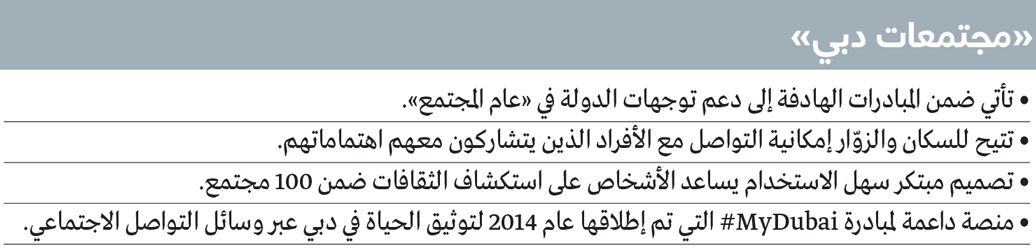 «مجتمعات دبي»

• تأتي ضمن المبادرات الهادفة إلى دعم توجهات الدولة في «عام المجتمع».

• تتيح للسكان والزوّار إمكانية التواصل مع الأفراد الذين يتشاركون معهم اهتماماتهم.

• تصميم مبتكر سهل الاستخدام يساعد الأشخاص على استكشاف الثقافات ضمن 100 مجتمع.

• منصة داعمة لمبادرة MyDubai# التي تم إطلاقها عام 2014 لتوثيق الحياة في دبي عبر وسائل التواصل الاجتماعي.